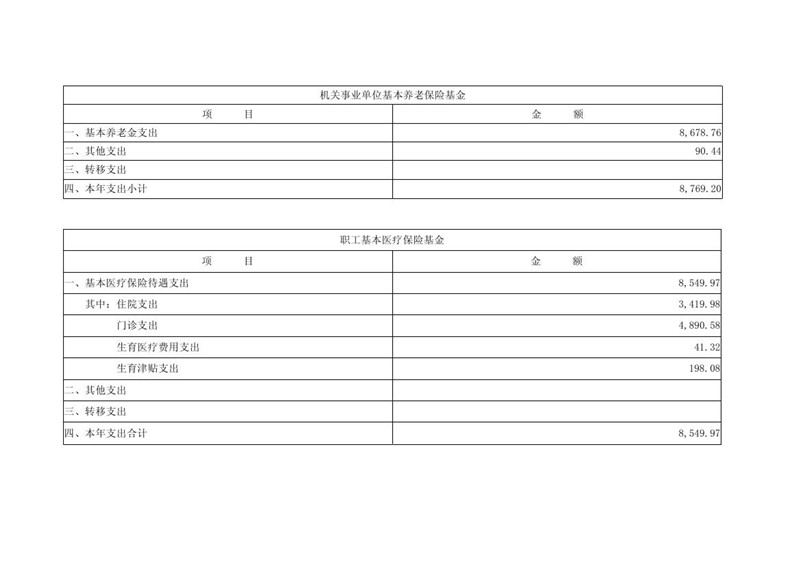 机关事业单位基本养老保险基金

| 项　　目 | 金　　额 |
|---|---|
| 一、基本养老金支出 | 8,678.76 |
| 二、其他支出 | 90.44 |
| 三、转移支出 | |
| 四、本年支出小计 | 8,769.20 |

职工基本医疗保险基金

| 项　　目 | 金　　额 |
|---|---|
| 一、基本医疗保险待遇支出 | 8,549.97 |
| 其中：住院支出 | 3,419.98 |
| 门诊支出 | 4,890.58 |
| 生育医疗费用支出 | 41.32 |
| 生育津贴支出 | 198.08 |
| 二、其他支出 | |
| 三、转移支出 | |
| 四、本年支出合计 | 8,549.97 |